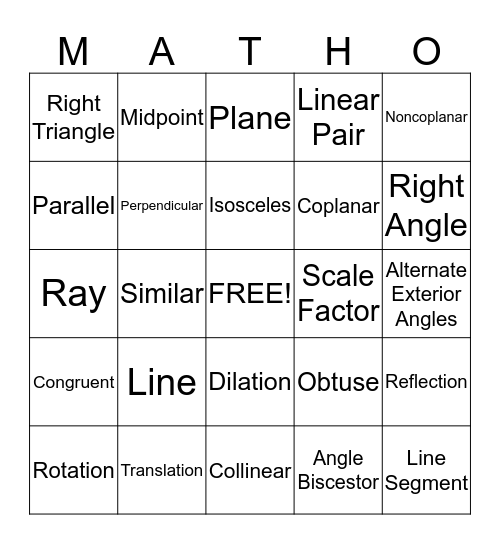 | M | A | T | H | O |
|---|---|---|---|---|
| Right Triangle | Midpoint | Plane | Linear Pair | Noncoplanar |
| Parallel | Perpendicular | Isosceles | Coplanar | Right Angle |
| Ray | Similar | FREE! | Scale Factor | Alternate Exterior Angles |
| Congruent | Line | Dilation | Obtuse | Reflection |
| Rotation | Translation | Collinear | Angle Biscestor | Line Segment |